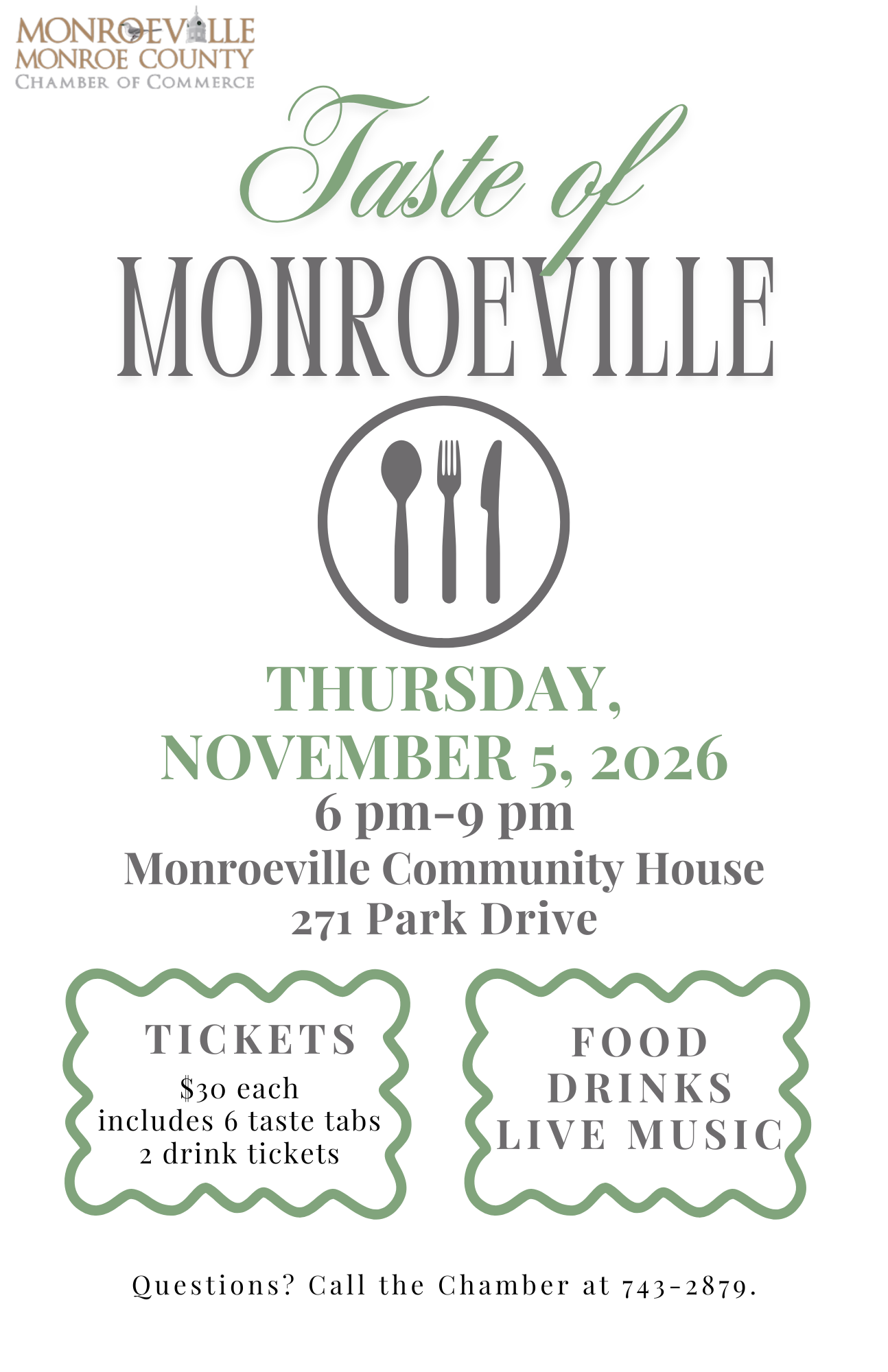 MONROEVILLE
MONROE COUNTY
CHAMBER OF COMMERCE

Taste of

MONROEVILLE

THURSDAY,
NOVEMBER 5, 2026
6 pm-9 pm
Monroeville Community House
271 Park Drive

TICKETS
$30 each
includes 6 taste tabs
2 drink tickets

FOOD
DRINKS
LIVE MUSIC

Questions? Call the Chamber at 743-2879.